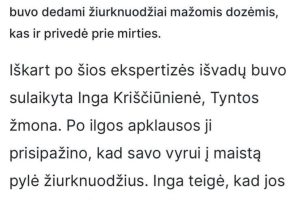 buvo dedami žiurknuodžiai mažomis dozėmis, kas ir privedė prie mirties.

Iškart po šios ekspertizės išvadų buvo sulaikyta Inga Kriščiūnienė, Tyntos žmona. Po ilgos apklausos ji prisipažino, kad savo vyrui į maistą pylė žiurknuodžius. Inga teigė, kad jos